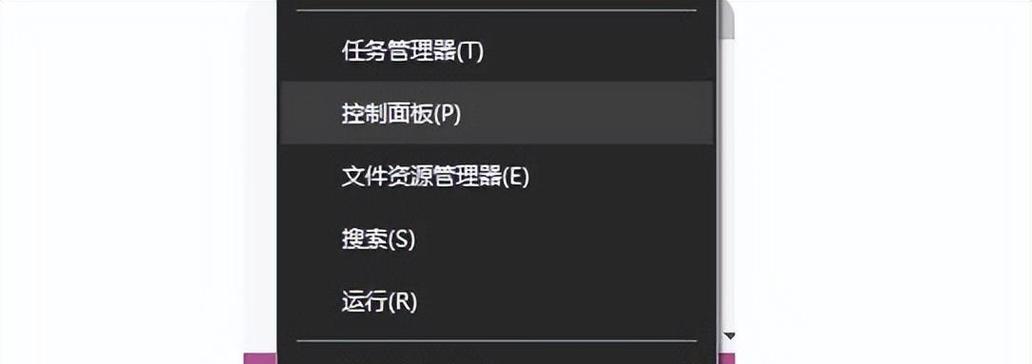 任务管理器(T)

控制面板(P)

文件资源管理器(E)

搜索(S)

运行(R)